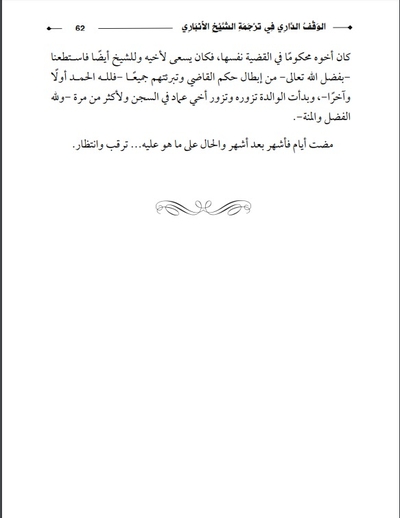 الوَقْفُ الدَّارِي فِي تَرْجَمَةِ الشَّيْخِ الأَنْبَارِي 62

كان أخوه محكومًا في القضية نفسها، فكان يسعى لأخيه وللشيخ أيضًا فاستطعنا -بفضل الله تعالى- من إبطال حكم القاضي وتبرئتهم جميعًا -فلله الحمد أولًا وآخرًا-، وبدأت الوالدة تزوره وتزور أخي عماد في السجن ولأكثر من مرة -ولله الفضل والمنة-.

مضت أيام فأشهر بعد أشهر والحال على ما هو عليه... ترقب وانتظار.